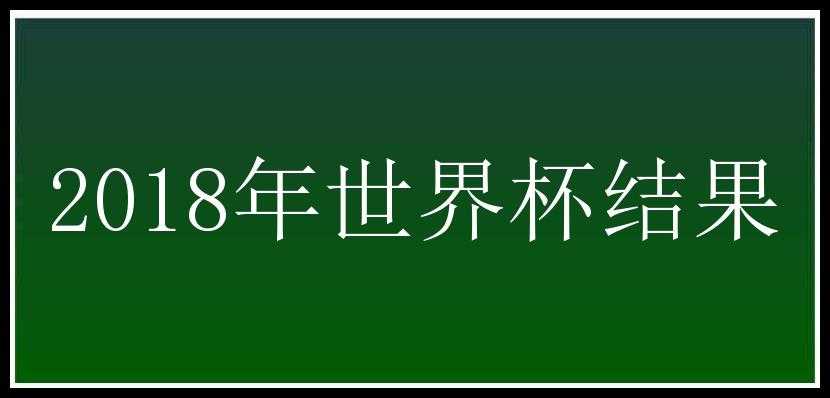 2018年世界杯结果